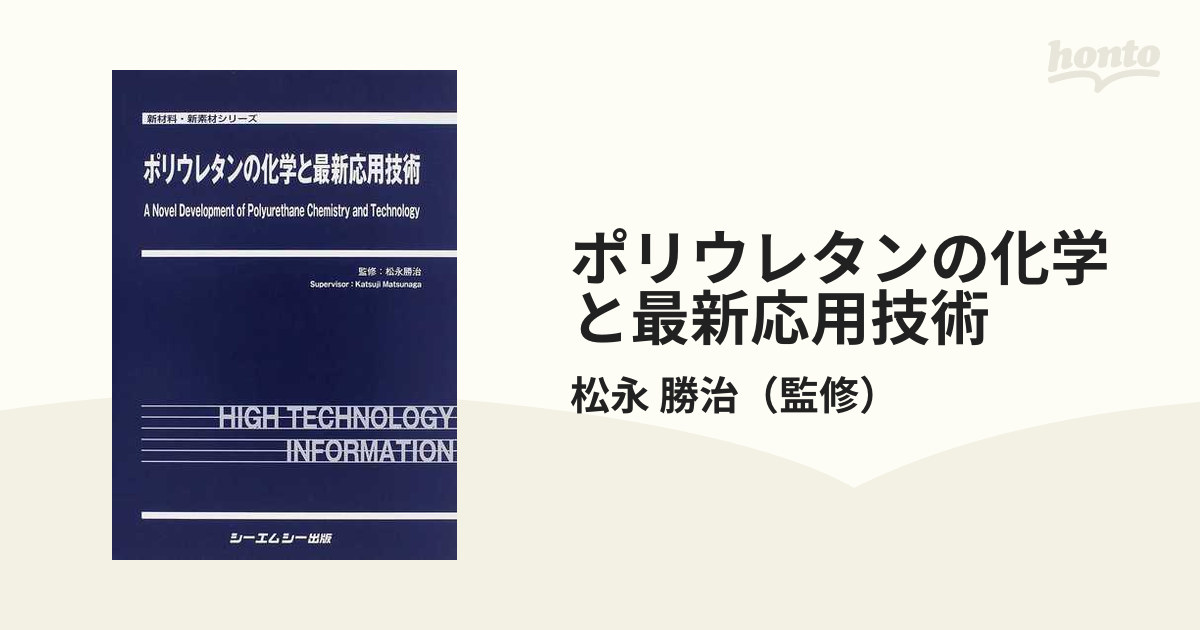 honto

新材料・新素材シリーズ

ポリウレタンの化学と最新応用技術

A Novel Development of Polyurethane Chemistry and Technology

監修：松永勝治
Supervisor : Katsuji Matsunaga

HIGH TECHNOLOGY
INFORMATION

シーエムシー出版

ポリウレタンの化学と最新応用技術

松永 勝治（監修）